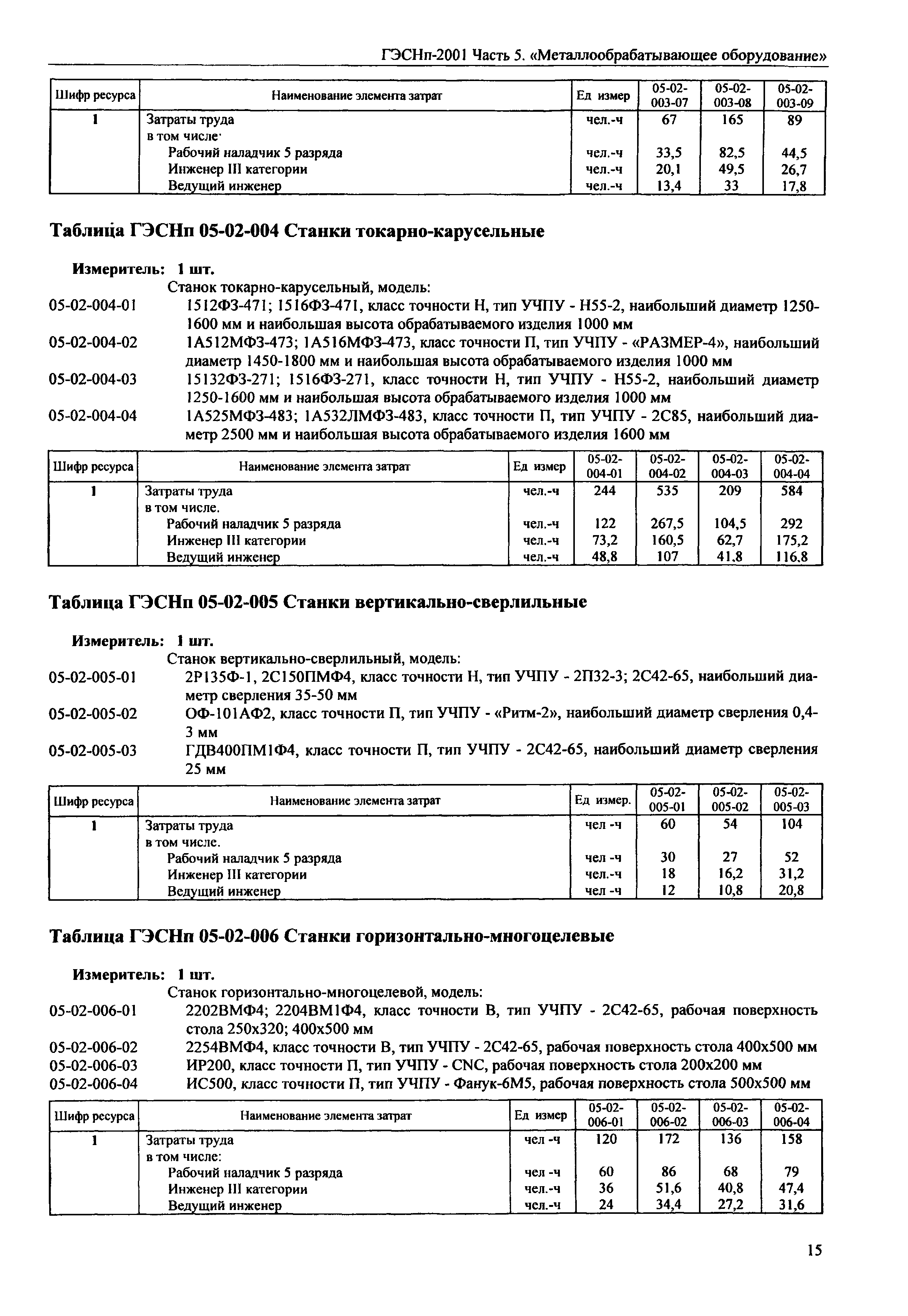 ГЭСНп-2001 Часть 5. «Металлообрабатывающее оборудование»

| Шифр ресурса | Наименование элемента затрат | Ед измер | 05-02-003-07 | 05-02-003-08 | 05-02-003-09 |
|---|---|---|---|---|---|
| 1 | Затраты труда | чел.-ч | 67 | 165 | 89 |
| | в том числе· | | | | |
| | Рабочий наладчик 5 разряда | чел.-ч | 33,5 | 82,5 | 44,5 |
| | Инженер III категории | чел.-ч | 20,1 | 49,5 | 26,7 |
| | Ведущий инженер | чел.-ч | 13,4 | 33 | 17,8 |

Таблица ГЭСНп 05-02-004 Станки токарно-карусельные

Измеритель: 1 шт.
Станок токарно-карусельный, модель:
05-02-004-01 1512Ф3-471; 1516Ф3-471, класс точности Н, тип УЧПУ - Н55-2, наибольший диаметр 1250-1600 мм и наибольшая высота обрабатываемого изделия 1000 мм
05-02-004-02 1А512МФ3-473; 1А516МФ3-473, класс точности П, тип УЧПУ - «РАЗМЕР-4», наибольший диаметр 1450-1800 мм и наибольшая высота обрабатываемого изделия 1000 мм
05-02-004-03 15132Ф3-271; 1516Ф3-271, класс точности Н, тип УЧПУ - Н55-2, наибольший диаметр 1250-1600 мм и наибольшая высота обрабатываемого изделия 1000 мм
05-02-004-04 1А525МФ3-483; 1А532ЛМФ3-483, класс точности П, тип УЧПУ - 2С85, наибольший диаметр 2500 мм и наибольшая высота обрабатываемого изделия 1600 мм

| Шифр ресурса | Наименование элемента затрат | Ед измер | 05-02-004-01 | 05-02-004-02 | 05-02-004-03 | 05-02-004-04 |
|---|---|---|---|---|---|---|
| 1 | Затраты труда | чел.-ч | 244 | 535 | 209 | 584 |
| | в том числе. | | | | | |
| | Рабочий наладчик 5 разряда | чел.-ч | 122 | 267,5 | 104,5 | 292 |
| | Инженер III категории | чел.-ч | 73,2 | 160,5 | 62,7 | 175,2 |
| | Ведущий инженер | чел.-ч | 48,8 | 107 | 41,8 | 116,8 |

Таблица ГЭСНп 05-02-005 Станки вертикально-сверлильные

Измеритель: 1 шт.
Станок вертикально-сверлильный, модель:
05-02-005-01 2Р135Ф-1, 2С150ПМФ4, класс точности Н, тип УЧПУ - 2П32-3; 2С42-65, наибольший диаметр сверления 35-50 мм
05-02-005-02 ОФ-101АФ2, класс точности П, тип УЧПУ - «Ритм-2», наибольший диаметр сверления 0,4-3 мм
05-02-005-03 ГДВ400ПМ1Ф4, класс точности П, тип УЧПУ - 2С42-65, наибольший диаметр сверления 25 мм

| Шифр ресурса | Наименование элемента затрат | Ед измер. | 05-02-005-01 | 05-02-005-02 | 05-02-005-03 |
|---|---|---|---|---|---|
| 1 | Затраты труда | чел -ч | 60 | 54 | 104 |
| | в том числе. | | | | |
| | Рабочий наладчик 5 разряда | чел -ч | 30 | 27 | 52 |
| | Инженер III категории | чел.-ч | 18 | 16,2 | 31,2 |
| | Ведущий инженер | чел -ч | 12 | 10,8 | 20,8 |

Таблица ГЭСНп 05-02-006 Станки горизонтально-многоцелевые

Измеритель: 1 шт.
Станок горизонтально-многоцелевой, модель:
05-02-006-01 2202ВМФ4; 2204ВМ1Ф4, класс точности В, тип УЧПУ - 2С42-65, рабочая поверхность стола 250х320; 400х500 мм
05-02-006-02 2254ВМФ4, класс точности В, тип УЧПУ - 2С42-65, рабочая поверхность стола 400х500 мм
05-02-006-03 ИР200, класс точности П, тип УЧПУ - CNC, рабочая поверхность стола 200х200 мм
05-02-006-04 ИС500, класс точности П, тип УЧПУ - Фанук-6М5, рабочая поверхность стола 500х500 мм

| Шифр ресурса | Наименование элемента затрат | Ед измер | 05-02-006-01 | 05-02-006-02 | 05-02-006-03 | 05-02-006-04 |
|---|---|---|---|---|---|---|
| 1 | Затраты труда | чел -ч | 120 | 172 | 136 | 158 |
| | в том числе: | | | | | |
| | Рабочий наладчик 5 разряда | чел -ч | 60 | 86 | 68 | 79 |
| | Инженер III категории | чел.-ч | 36 | 51,6 | 40,8 | 47,4 |
| | Ведущий инженер | чел.-ч | 24 | 34,4 | 27,2 | 31,6 |

15